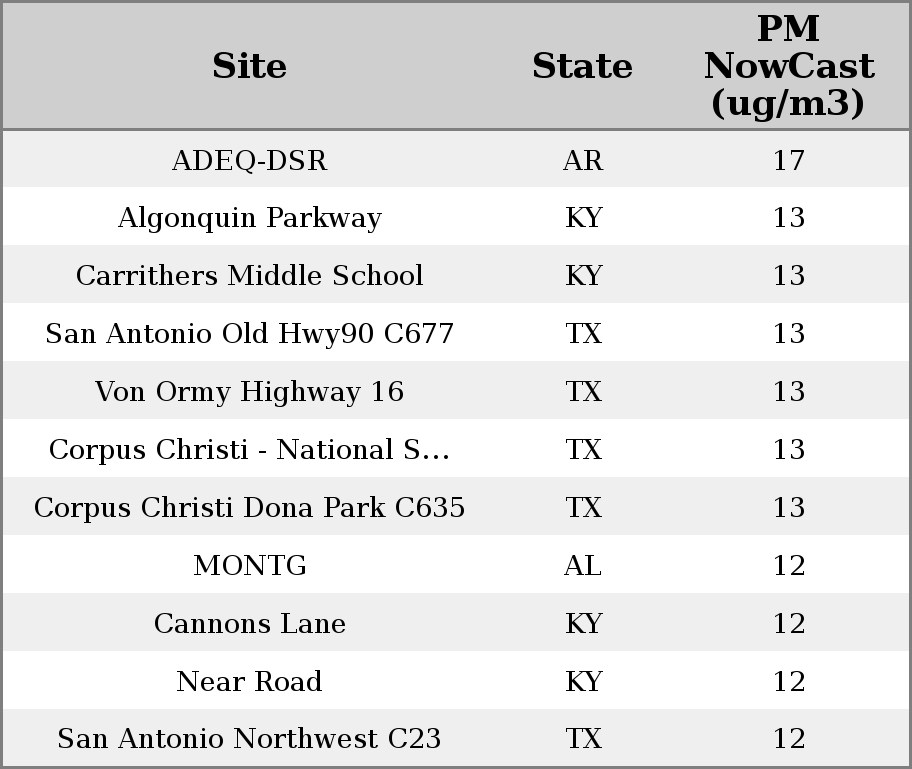 | Site | State | PM NowCast (ug/m3) |
|---|---|---|
| ADEQ-DSR | AR | 17 |
| Algonquin Parkway | KY | 13 |
| Carrithers Middle School | KY | 13 |
| San Antonio Old Hwy90 C677 | TX | 13 |
| Von Ormy Highway 16 | TX | 13 |
| Corpus Christi - National S... | TX | 13 |
| Corpus Christi Dona Park C635 | TX | 13 |
| MONTG | AL | 12 |
| Cannons Lane | KY | 12 |
| Near Road | KY | 12 |
| San Antonio Northwest C23 | TX | 12 |